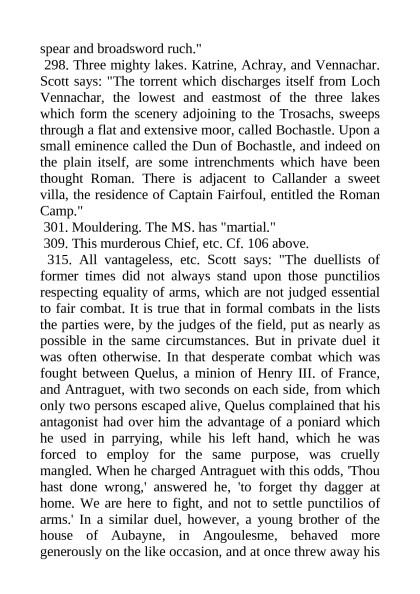 spear and broadsword ruch."

298. Three mighty lakes. Katrine, Achray, and Vennachar. Scott says: "The torrent which discharges itself from Loch Vennachar, the lowest and eastmost of the three lakes which form the scenery adjoining to the Trosachs, sweeps through a flat and extensive moor, called Bochastle. Upon a small eminence called the Dun of Bochastle, and indeed on the plain itself, are some intrenchments which have been thought Roman. There is adjacent to Callander a sweet villa, the residence of Captain Fairfoul, entitled the Roman Camp."

301. Mouldering. The MS. has "martial."

309. This murderous Chief, etc. Cf. 106 above.

315. All vantageless, etc. Scott says: "The duellists of former times did not always stand upon those punctilios respecting equality of arms, which are not judged essential to fair combat. It is true that in formal combats in the lists the parties were, by the judges of the field, put as nearly as possible in the same circumstances. But in private duel it was often otherwise. In that desperate combat which was fought between Quelus, a minion of Henry III. of France, and Antraguet, with two seconds on each side, from which only two persons escaped alive, Quelus complained that his antagonist had over him the advantage of a poniard which he used in parrying, while his left hand, which he was forced to employ for the same purpose, was cruelly mangled. When he charged Antraguet with this odds, 'Thou hast done wrong,' answered he, 'to forget thy dagger at home. We are here to fight, and not to settle punctilios of arms.' In a similar duel, however, a young brother of the house of Aubayne, in Angoulesme, behaved more generously on the like occasion, and at once threw away his